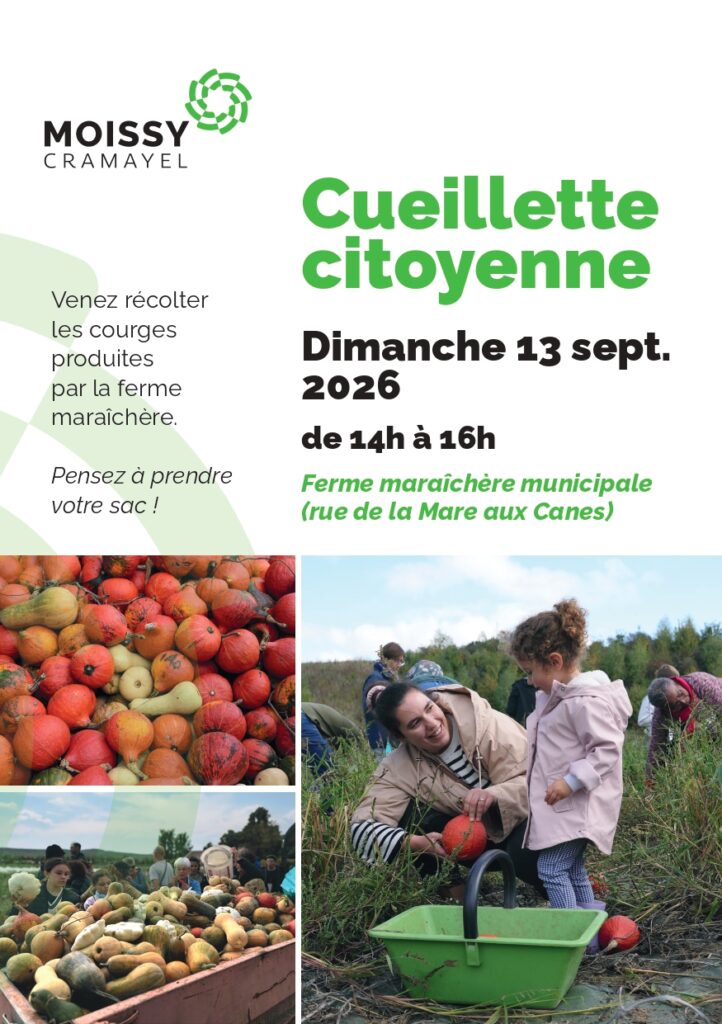 MOISSY
CRAMAYEL

Cueillette citoyenne

Venez récolter les courges produites par la ferme maraîchère.

Pensez à prendre votre sac !

Dimanche 13 sept. 2026

de 14h à 16h

Ferme maraîchère municipale (rue de la Mare aux Canes)